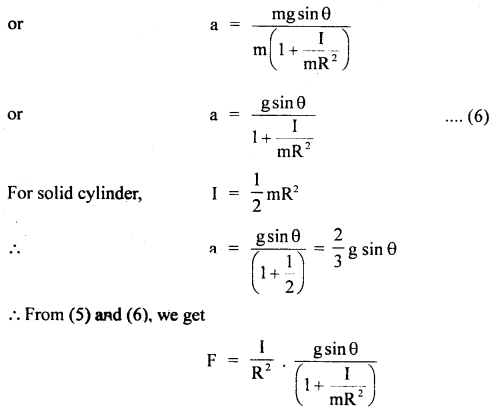 or $a = \frac{mg\sin\theta}{m\left(1+\frac{I}{mR^2}\right)}$

or $a = \frac{g\sin\theta}{1+\frac{I}{mR^2}}$ .... (6)

For solid cylinder, $I = \frac{1}{2}mR^2$

$\therefore$ $a = \frac{g\sin\theta}{\left(1+\frac{1}{2}\right)} = \frac{2}{3}g\sin\theta$

$\therefore$ From (5) and (6), we get

$F = \frac{I}{R^2} \cdot \frac{g\sin\theta}{\left(1+\frac{I}{mR^2}\right)}$